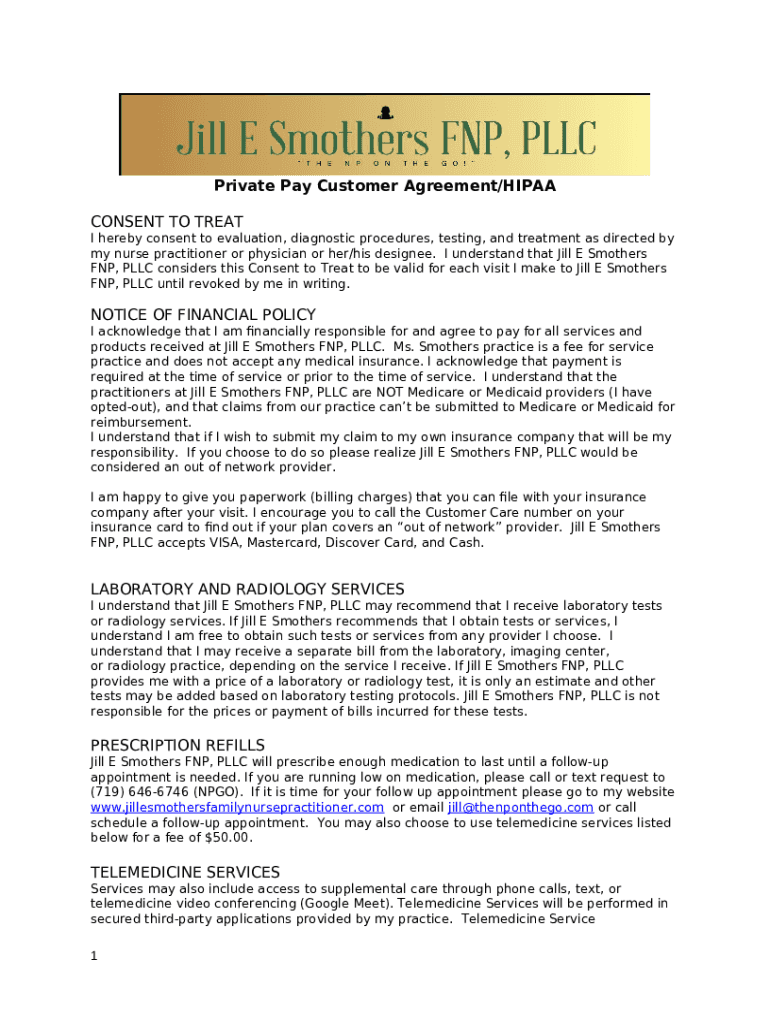 Jill E Smothers FNP, PLLC

"THE NP ON THE GO!"

Private Pay Customer Agreement/HIPAA

CONSENT TO TREAT

I hereby consent to evaluation, diagnostic procedures, testing, and treatment as directed by my nurse practitioner or physician or her/his designee. I understand that Jill E Smothers FNP, PLLC considers this Consent to Treat to be valid for each visit I make to Jill E Smothers FNP, PLLC until revoked by me in writing.

NOTICE OF FINANCIAL POLICY

I acknowledge that I am financially responsible for and agree to pay for all services and products received at Jill E Smothers FNP, PLLC. Ms. Smothers practice is a fee for service practice and does not accept any medical insurance. I acknowledge that payment is required at the time of service or prior to the time of service. I understand that the practitioners at Jill E Smothers FNP, PLLC are NOT Medicare or Medicaid providers (I have opted-out), and that claims from our practice can't be submitted to Medicare or Medicaid for reimbursement.
I understand that if I wish to submit my claim to my own insurance company that will be my responsibility. If you choose to do so please realize Jill E Smothers FNP, PLLC would be considered an out of network provider.

I am happy to give you paperwork (billing charges) that you can file with your insurance company after your visit. I encourage you to call the Customer Care number on your insurance card to find out if your plan covers an "out of network" provider. Jill E Smothers FNP, PLLC accepts VISA, Mastercard, Discover Card, and Cash.

LABORATORY AND RADIOLOGY SERVICES

I understand that Jill E Smothers FNP, PLLC may recommend that I receive laboratory tests or radiology services. If Jill E Smothers recommends that I obtain tests or services, I understand I am free to obtain such tests or services from any provider I choose. I understand that I may receive a separate bill from the laboratory, imaging center, or radiology practice, depending on the service I receive. If Jill E Smothers FNP, PLLC provides me with a price of a laboratory or radiology test, it is only an estimate and other tests may be added based on laboratory testing protocols. Jill E Smothers FNP, PLLC is not responsible for the prices or payment of bills incurred for these tests.

PRESCRIPTION REFILLS

Jill E Smothers FNP, PLLC will prescribe enough medication to last until a follow-up appointment is needed. If you are running low on medication, please call or text request to (719) 646-6746 (NPGO). If it is time for your follow up appointment please go to my website www.jillesmothersfamilynursepractitioner.com or email jill@thenponthego.com or call schedule a follow-up appointment. You may also choose to use telemedicine services listed below for a fee of $50.00.

TELEMEDICINE SERVICES

Services may also include access to supplemental care through phone calls, text, or telemedicine video conferencing (Google Meet). Telemedicine Services will be performed in secured third-party applications provided by my practice. Telemedicine Service

1